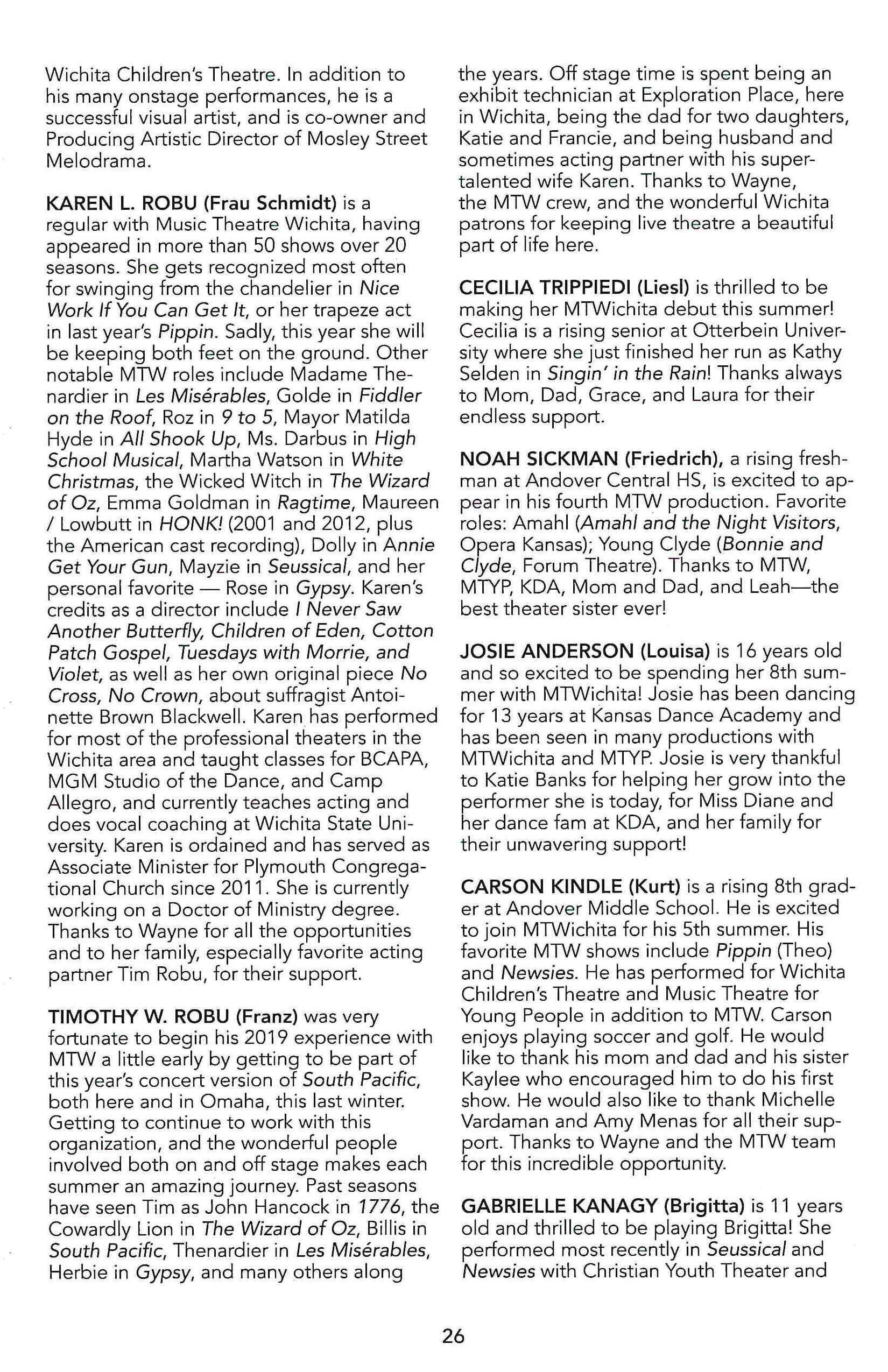 Wichita Children's Theatre. In addition to his many onstage performances, he is a successful visual artist, and is co-owner and Producing Artistic Director of Mosley Street Melodrama.

KAREN L. ROBU (Frau Schmidt) is a regular with Music Theatre Wichita, having appeared in more than 50 shows over 20 seasons. She gets recognized most often for swinging from the chandelier in Nice Work If You Can Get It, or her trapeze act in last year's Pippin. Sadly, this year she will be keeping both feet on the ground. Other notable MTW roles include Madame Thenardier in Les Misérables, Golde in Fiddler on the Roof, Roz in 9 to 5, Mayor Matilda Hyde in All Shook Up, Ms. Darbus in High School Musical, Martha Watson in White Christmas, the Wicked Witch in The Wizard of Oz, Emma Goldman in Ragtime, Maureen / Lowbutt in HONK! (2001 and 2012, plus the American cast recording), Dolly in Annie Get Your Gun, Mayzie in Seussical, and her personal favorite — Rose in Gypsy. Karen's credits as a director include I Never Saw Another Butterfly, Children of Eden, Cotton Patch Gospel, Tuesdays with Morrie, and Violet, as well as her own original piece No Cross, No Crown, about suffragist Antoinette Brown Blackwell. Karen has performed for most of the professional theaters in the Wichita area and taught classes for BCAPA, MGM Studio of the Dance, and Camp Allegro, and currently teaches acting and does vocal coaching at Wichita State University. Karen is ordained and has served as Associate Minister for Plymouth Congregational Church since 2011. She is currently working on a Doctor of Ministry degree. Thanks to Wayne for all the opportunities and to her family, especially favorite acting partner Tim Robu, for their support.

TIMOTHY W. ROBU (Franz) was very fortunate to begin his 2019 experience with MTW a little early by getting to be part of this year's concert version of South Pacific, both here and in Omaha, this last winter. Getting to continue to work with this organization, and the wonderful people involved both on and off stage makes each summer an amazing journey. Past seasons have seen Tim as John Hancock in 1776, the Cowardly Lion in The Wizard of Oz, Billis in South Pacific, Thenardier in Les Misérables, Herbie in Gypsy, and many others along the years. Off stage time is spent being an exhibit technician at Exploration Place, here in Wichita, being the dad for two daughters, Katie and Francie, and being husband and sometimes acting partner with his super-talented wife Karen. Thanks to Wayne, the MTW crew, and the wonderful Wichita patrons for keeping live theatre a beautiful part of life here.

CECILIA TRIPPIEDI (Liesl) is thrilled to be making her MTWichita debut this summer! Cecilia is a rising senior at Otterbein University where she just finished her run as Kathy Selden in Singin' in the Rain! Thanks always to Mom, Dad, Grace, and Laura for their endless support.

NOAH SICKMAN (Friedrich), a rising freshman at Andover Central HS, is excited to appear in his fourth MTW production. Favorite roles: Amahl (Amahl and the Night Visitors, Opera Kansas); Young Clyde (Bonnie and Clyde, Forum Theatre). Thanks to MTW, MTYP, KDA, Mom and Dad, and Leah—the best theater sister ever!

JOSIE ANDERSON (Louisa) is 16 years old and so excited to be spending her 8th summer with MTWichita! Josie has been dancing for 13 years at Kansas Dance Academy and has been seen in many productions with MTWichita and MTYP. Josie is very thankful to Katie Banks for helping her grow into the performer she is today, for Miss Diane and her dance fam at KDA, and her family for their unwavering support!

CARSON KINDLE (Kurt) is a rising 8th grader at Andover Middle School. He is excited to join MTWichita for his 5th summer. His favorite MTW shows include Pippin (Theo) and Newsies. He has performed for Wichita Children's Theatre and Music Theatre for Young People in addition to MTW. Carson enjoys playing soccer and golf. He would like to thank his mom and dad and his sister Kaylee who encouraged him to do his first show. He would also like to thank Michelle Vardaman and Amy Menas for all their support. Thanks to Wayne and the MTW team for this incredible opportunity.

GABRIELLE KANAGY (Brigitta) is 11 years old and thrilled to be playing Brigitta! She performed most recently in Seussical and Newsies with Christian Youth Theater and

26